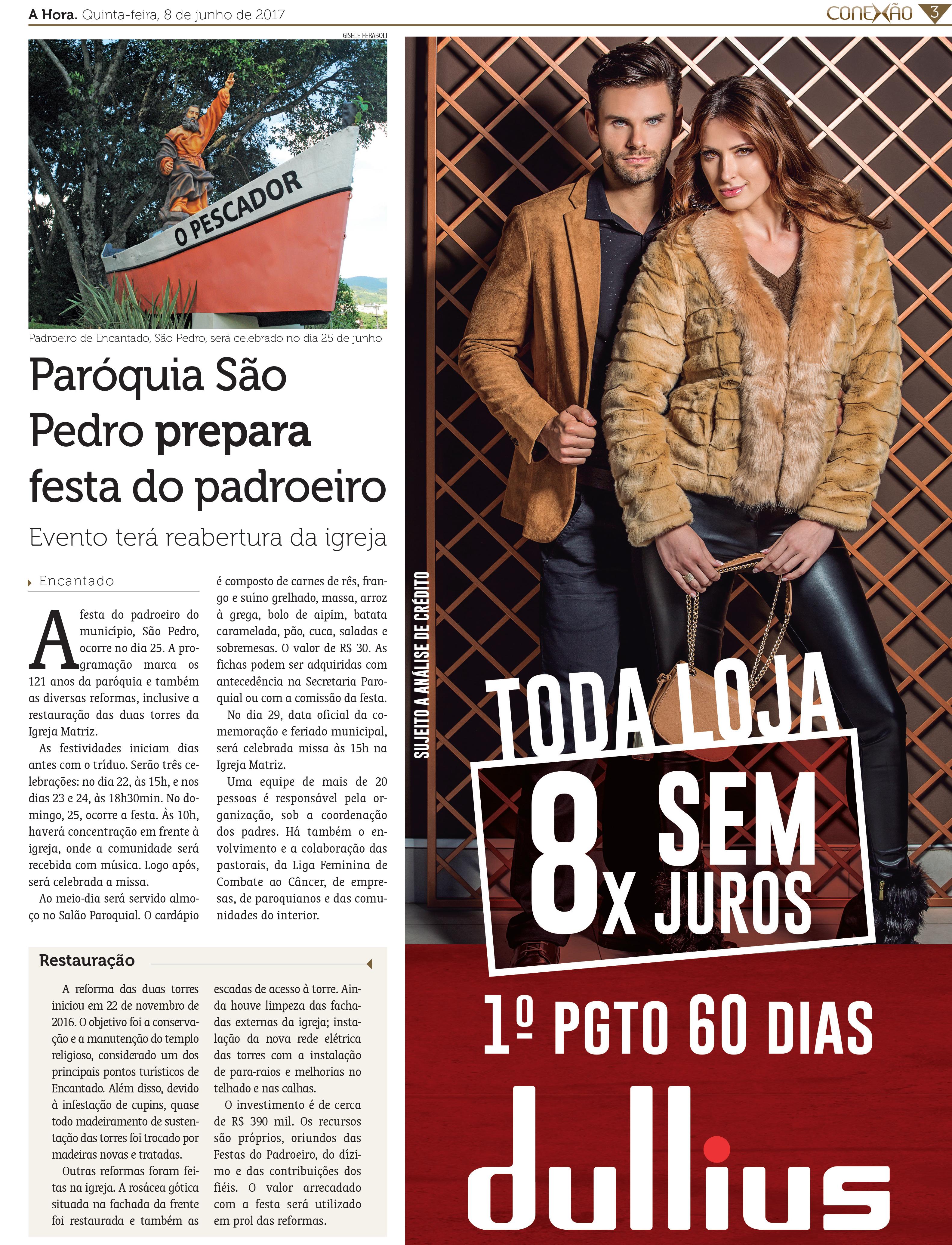 A Hora. Quinta-feira, 8 de junho de 2017

CONEXÃO 3

GISELE FERABOLI

O PESCADOR

Padroeiro de Encantado, São Pedro, será celebrado no dia 25 de junho

Paróquia São Pedro prepara festa do padroeiro

Evento terá reabertura da igreja

Encantado

A festa do padroeiro do município, São Pedro, ocorre no dia 25. A programação marca os 121 anos da paróquia e também as diversas reformas, inclusive a restauração das duas torres da Igreja Matriz.

As festividades iniciam dias antes com o tríduo. Serão três celebrações: no dia 22, às 15h, e nos dias 23 e 24, às 18h30min. No domingo, 25, ocorre a festa. Às 10h, haverá concentração em frente à igreja, onde a comunidade será recebida com música. Logo após, será celebrada a missa.

Ao meio-dia será servido almoço no Salão Paroquial. O cardápio é composto de carnes de rês, frango e suíno grelhado, massa, arroz à grega, bolo de aipim, batata caramelada, pão, cuca, saladas e sobremesas. O valor de R$ 30. As fichas podem ser adquiridas com antecedência na Secretaria Paroquial ou com a comissão da festa.

No dia 29, data oficial da comemoração e feriado municipal, será celebrada missa às 15h na Igreja Matriz.

Uma equipe de mais de 20 pessoas é responsável pela organização, sob a coordenação dos padres. Há também o envolvimento e a colaboração das pastorais, da Liga Feminina de Combate ao Câncer, de empresas, de paroquianos e das comunidades do interior.

Restauração

A reforma das duas torres iniciou em 22 de novembro de 2016. O objetivo foi a conservação e a manutenção do templo religioso, considerado um dos principais pontos turísticos de Encantado. Além disso, devido à infestação de cupins, quase todo madeiramento de sustentação das torres foi trocado por madeiras novas e tratadas.

Outras reformas foram feitas na igreja. A rosácea gótica situada na fachada da frente foi restaurada e também as escadas de acesso à torre. Ainda houve limpeza das fachadas externas da igreja; instalação da nova rede elétrica das torres com a instalação de para-raios e melhorias no telhado e nas calhas.

O investimento é de cerca de R$ 390 mil. Os recursos são próprios, oriundos das Festas do Padroeiro, do dízimo e das contribuições dos fiéis. O valor arrecadado com a festa será utilizado em prol das reformas.

SUJEITO A ANÁLISE DE CRÉDITO

TODA LOJA

8x SEM JUROS

1º PGTO 60 DIAS

dullius